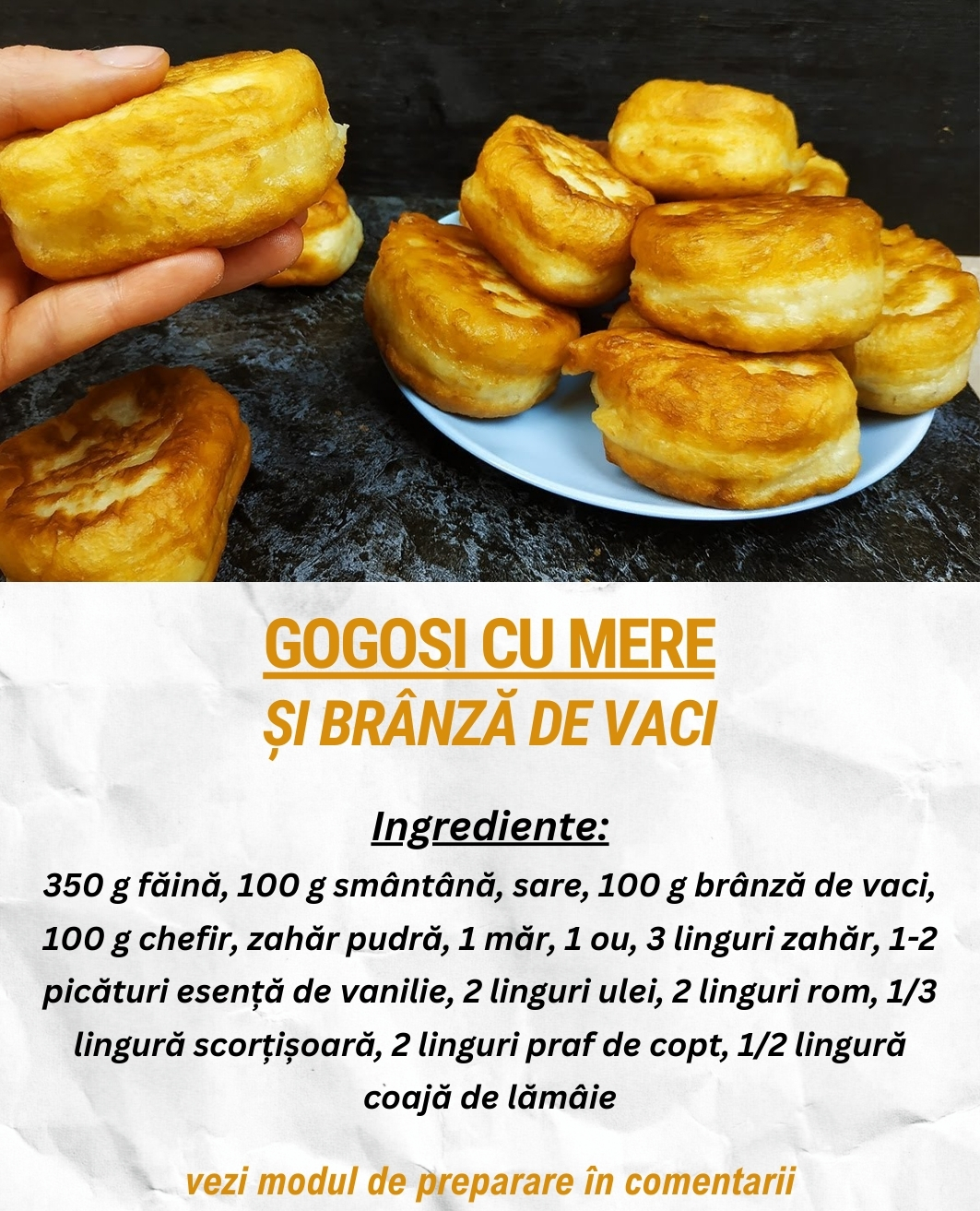 GOGOSI CU MERE
ȘI BRÂNZĂ DE VACI

Ingrediente:

350 g făină, 100 g smântână, sare, 100 g brânză de vaci, 100 g chefir, zahăr pudră, 1 măr, 1 ou, 3 linguri zahăr, 1-2 picături esență de vanilie, 2 linguri ulei, 2 linguri rom, 1/3 lingură scorțișoară, 2 linguri praf de copt, 1/2 lingură coajă de lămâie

vezi modul de preparare în comentarii